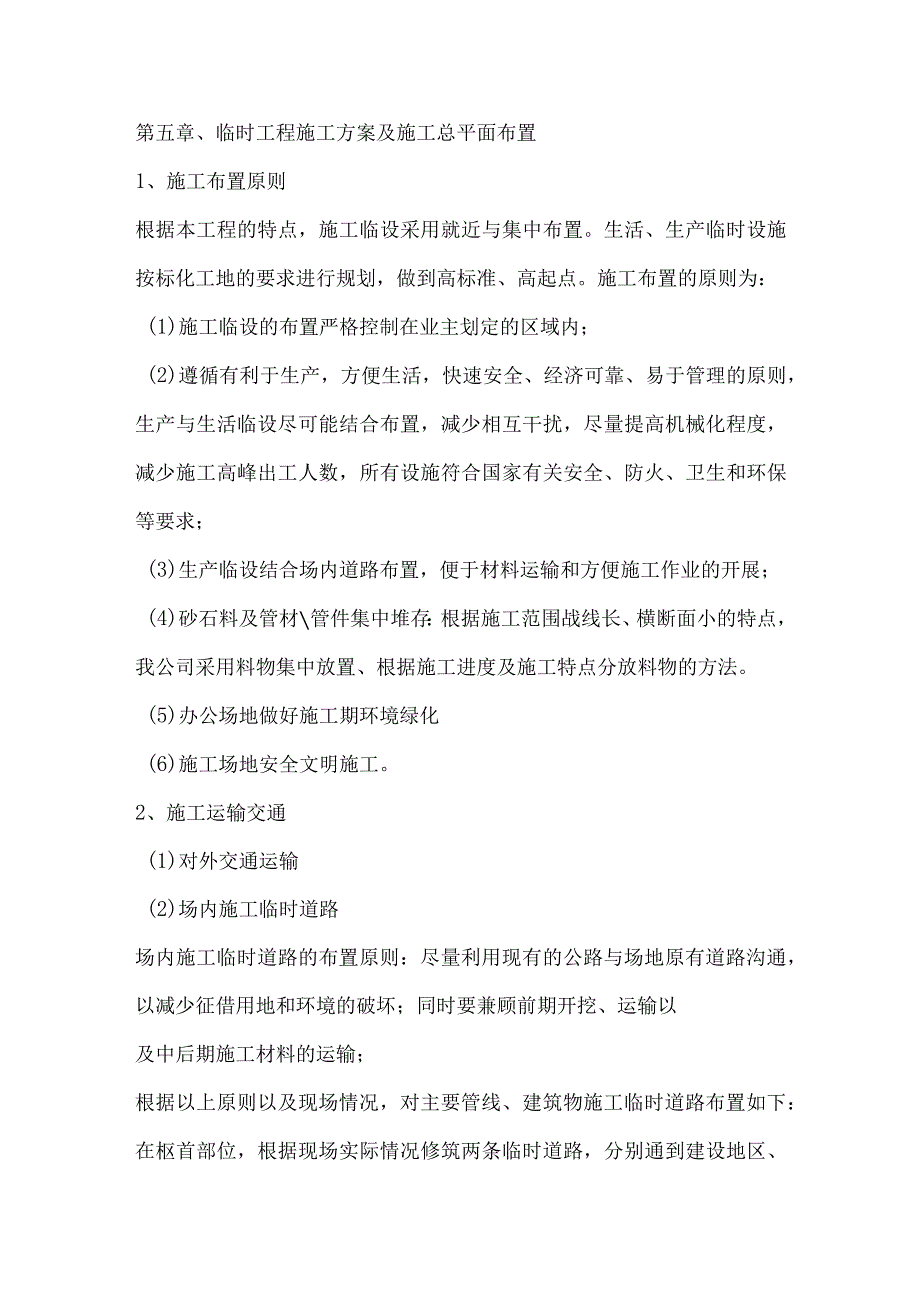 第五章、临时工程施工方案及施工总平面布置

1、施工布置原则

根据本工程的特点，施工临设采用就近与集中布置。生活、生产临时设施按标化工地的要求进行规划，做到高标准、高起点。施工布置的原则为：

(1)施工临设的布置严格控制在业主划定的区域内；

(2)遵循有利于生产，方便生活，快速安全、经济可靠、易于管理的原则，生产与生活临设尽可能结合布置，减少相互干扰，尽量提高机械化程度，减少施工高峰出工人数，所有设施符合国家有关安全、防火、卫生和环保等要求；

(3)生产临设结合场内道路布置，便于材料运输和方便施工作业的开展；

(4)砂石料及管材\管件集中堆存：根据施工范围战线长、横断面小的特点，我公司采用料物集中放置、根据施工进度及施工特点分放料物的方法。

(5)办公场地做好施工期环境绿化

(6)施工场地安全文明施工。

2、施工运输交通

(1)对外交通运输

(2)场内施工临时道路

场内施工临时道路的布置原则：尽量利用现有的公路与场地原有道路沟通，以减少征借用地和环境的破坏；同时要兼顾前期开挖、运输以

及中后期施工材料的运输；

根据以上原则以及现场情况，对主要管线、建筑物施工临时道路布置如下：在枢首部位，根据现场实际情况修筑两条临时道路，分别通到建设地区、